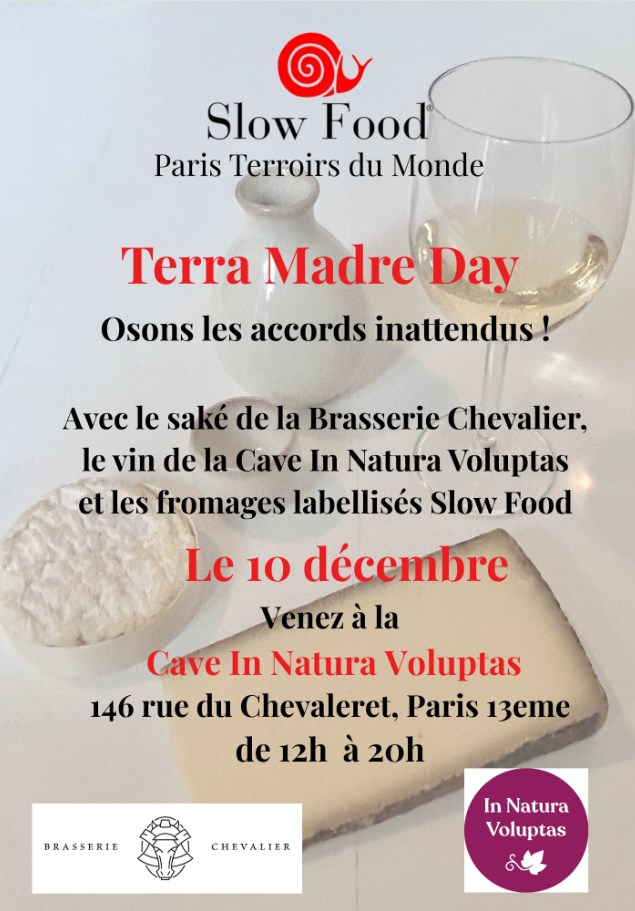 Slow Food®
Paris Terroirs du Monde

Terra Madre Day

Osons les accords inattendus !

Avec le saké de la Brasserie Chevalier, le vin de la Cave In Natura Voluptas et les fromages labellisés Slow Food

Le 10 décembre

Venez à la
Cave In Natura Voluptas
146 rue du Chevaleret, Paris 13eme
de 12h à 20h

BRASSERIE CHEVALIER

In Natura Voluptas